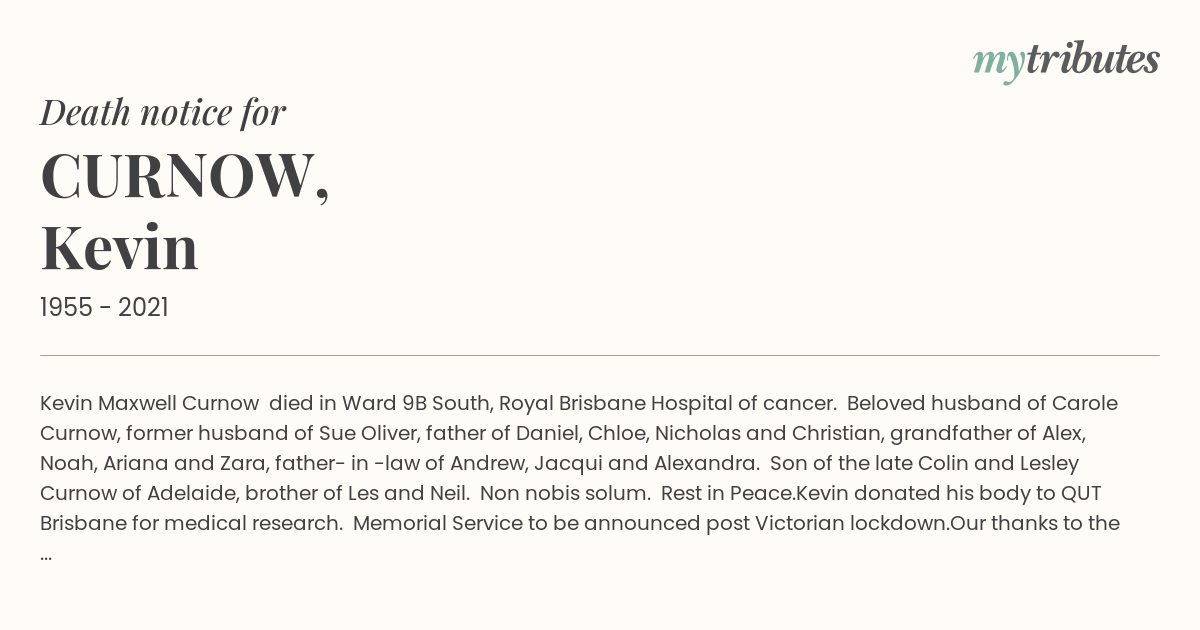 mytributes

Death notice for

CURNOW,
Kevin

1955 - 2021

Kevin Maxwell Curnow died in Ward 9B South, Royal Brisbane Hospital of cancer. Beloved husband of Carole Curnow, former husband of Sue Oliver, father of Daniel, Chloe, Nicholas and Christian, grandfather of Alex, Noah, Ariana and Zara, father- in -law of Andrew, Jacqui and Alexandra. Son of the late Colin and Lesley Curnow of Adelaide, brother of Les and Neil. Non nobis solum. Rest in Peace.Kevin donated his body to QUT Brisbane for medical research. Memorial Service to be announced post Victorian lockdown.Our thanks to the ...